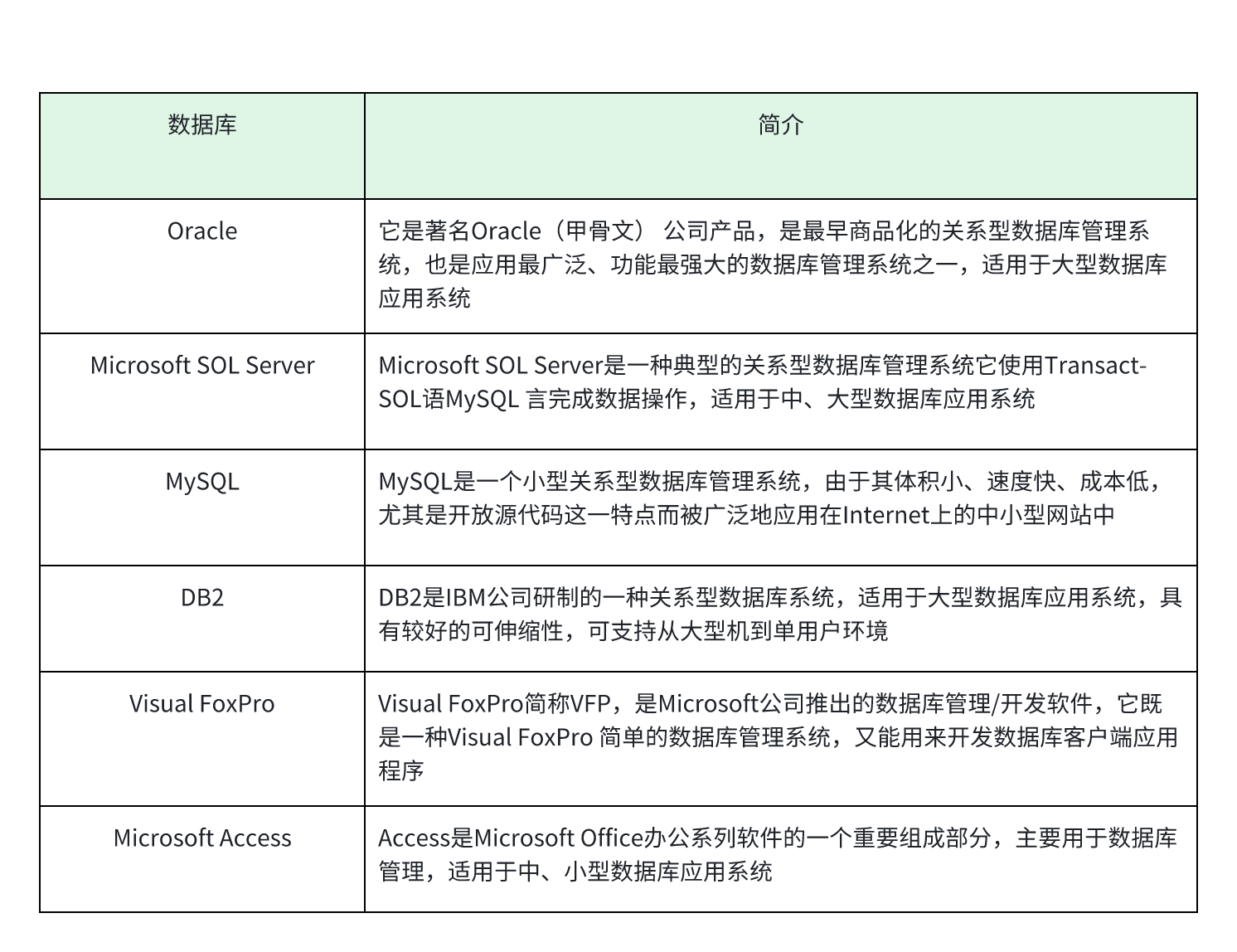 | 数据库 | 简介 |
|---|---|
| Oracle | 它是著名Oracle（甲骨文） 公司产品，是最早商品化的关系型数据库管理系统，也是应用最广泛、功能最强大的数据库管理系统之一，适用于大型数据库应用系统 |
| Microsoft SOL Server | Microsoft SOL Server是一种典型的关系型数据库管理系统它使用Transact-SOL语MySQL 言完成数据操作，适用于中、大型数据库应用系统 |
| MySQL | MySQL是一个小型关系型数据库管理系统，由于其体积小、速度快、成本低，尤其是开放源代码这一特点而被广泛地应用在Internet上的中小型网站中 |
| DB2 | DB2是IBM公司研制的一种关系型数据库系统，适用于大型数据库应用系统，具有较好的可伸缩性，可支持从大型机到单用户环境 |
| Visual FoxPro | Visual FoxPro简称VFP，是Microsoft公司推出的数据库管理/开发软件，它既是一种Visual FoxPro 简单的数据库管理系统，又能用来开发数据库客户端应用程序 |
| Microsoft Access | Access是Microsoft Office办公系列软件的一个重要组成部分，主要用于数据库管理，适用于中、小型数据库应用系统 |